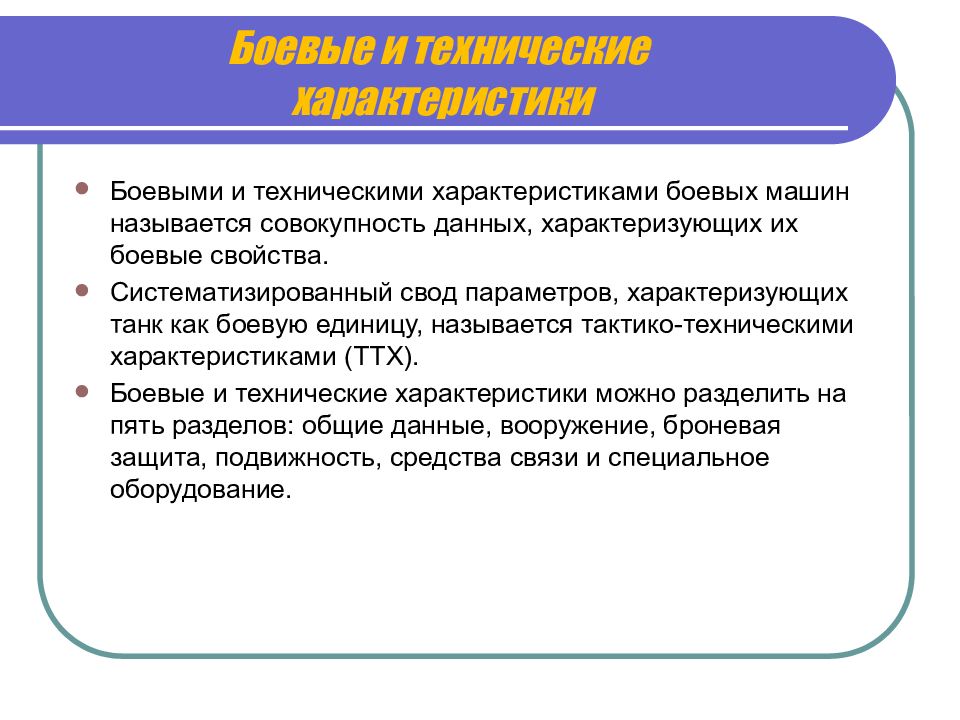 Боевые и технические характеристики

Боевыми и техническими характеристиками боевых машин называется совокупность данных, характеризующих их боевые свойства.

Систематизированный свод параметров, характеризующих танк как боевую единицу, называется тактико-техническими характеристиками (ТТХ).

Боевые и технические характеристики можно разделить на пять разделов: общие данные, вооружение, броневая защита, подвижность, средства связи и специальное оборудование.